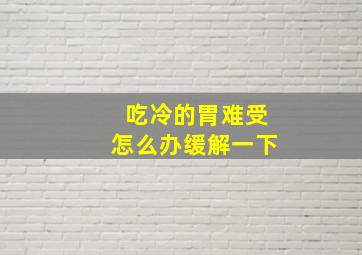 吃冷的胃难受
怎么办缓解一下